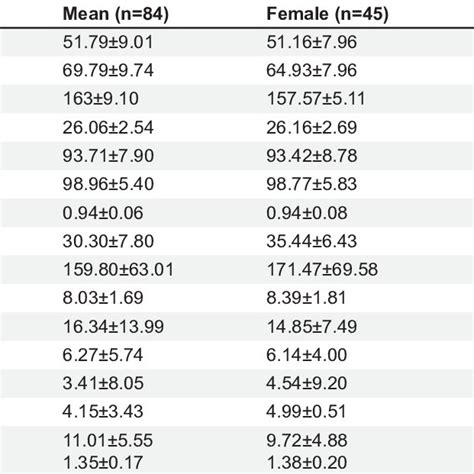 | Mean (n=84) | Female (n=45) |
|---|---|
| 51.79±9.01 | 51.16±7.96 |
| 69.79±9.74 | 64.93±7.96 |
| 163±9.10 | 157.57±5.11 |
| 26.06±2.54 | 26.16±2.69 |
| 93.71±7.90 | 93.42±8.78 |
| 98.96±5.40 | 98.77±5.83 |
| 0.94±0.06 | 0.94±0.08 |
| 30.30±7.80 | 35.44±6.43 |
| 159.80±63.01 | 171.47±69.58 |
| 8.03±1.69 | 8.39±1.81 |
| 16.34±13.99 | 14.85±7.49 |
| 6.27±5.74 | 6.14±4.00 |
| 3.41±8.05 | 4.54±9.20 |
| 4.15±3.43 | 4.99±0.51 |
| 11.01±5.55 | 9.72±4.88 |
| 1.35±0.17 | 1.38±0.20 |